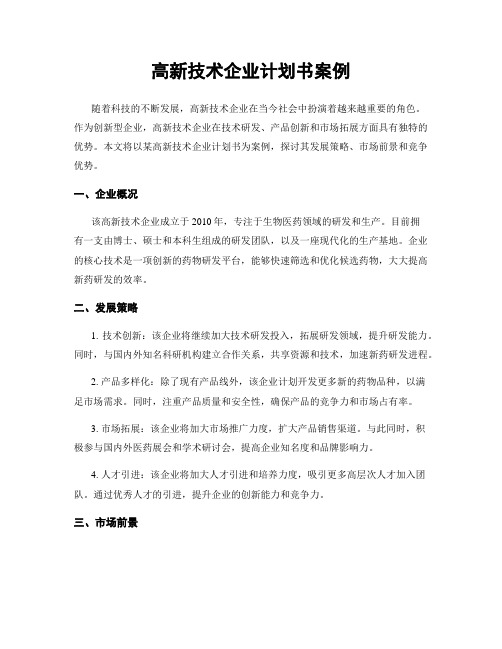 高新技术企业计划书案例

随着科技的不断发展，高新技术企业在当今社会中扮演着越来越重要的角色。作为创新型企业，高新技术企业在技术研发、产品创新和市场拓展方面具有独特的优势。本文将以某高新技术企业计划书为案例，探讨其发展策略、市场前景和竞争优势。

一、企业概况

该高新技术企业成立于2010年，专注于生物医药领域的研发和生产。目前拥有一支由博士、硕士和本科生组成的研发团队，以及一座现代化的生产基地。企业的核心技术是一项创新的药物研发平台，能够快速筛选和优化候选药物，大大提高新药研发的效率。

二、发展策略

1. 技术创新：该企业将继续加大技术研发投入，拓展研发领域，提升研发能力。同时，与国内外知名科研机构建立合作关系，共享资源和技术，加速新药研发进程。

2. 产品多样化：除了现有产品线外，该企业计划开发更多新的药物品种，以满足市场需求。同时，注重产品质量和安全性，确保产品的竞争力和市场占有率。

3. 市场拓展：该企业将加大市场推广力度，扩大产品销售渠道。与此同时，积极参与国内外医药展会和学术研讨会，提高企业知名度和品牌影响力。

4. 人才引进：该企业将加大人才引进和培养力度，吸引更多高层次人才加入团队。通过优秀人才的引进，提升企业的创新能力和竞争力。

三、市场前景